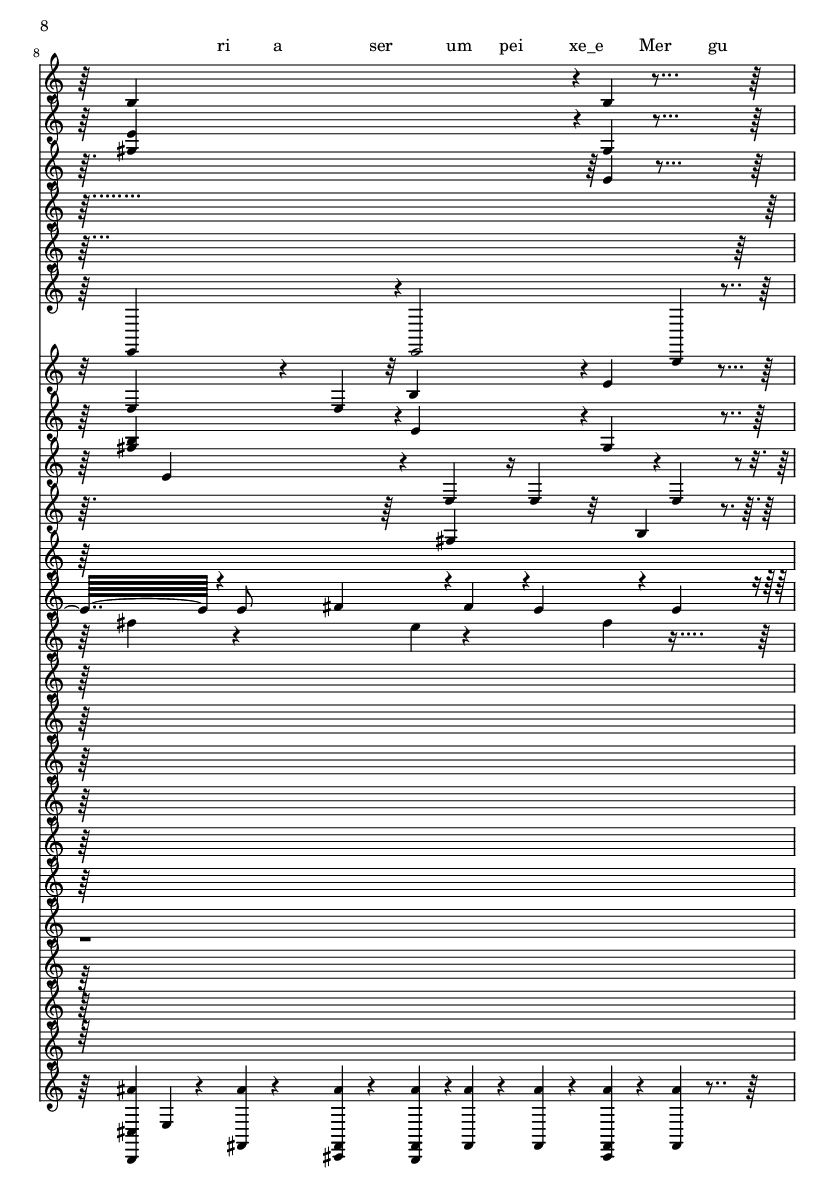 8

8

ri a ser um pei xe_e Mer gu